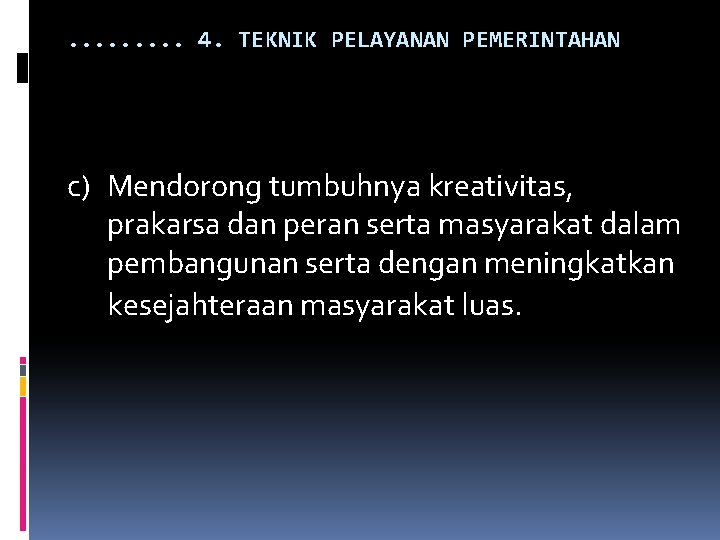 ......... 4. TEKNIK PELAYANAN PEMERINTAHAN

c) Mendorong tumbuhnya kreativitas, prakarsa dan peran serta masyarakat dalam pembangunan serta dengan meningkatkan kesejahteraan masyarakat luas.